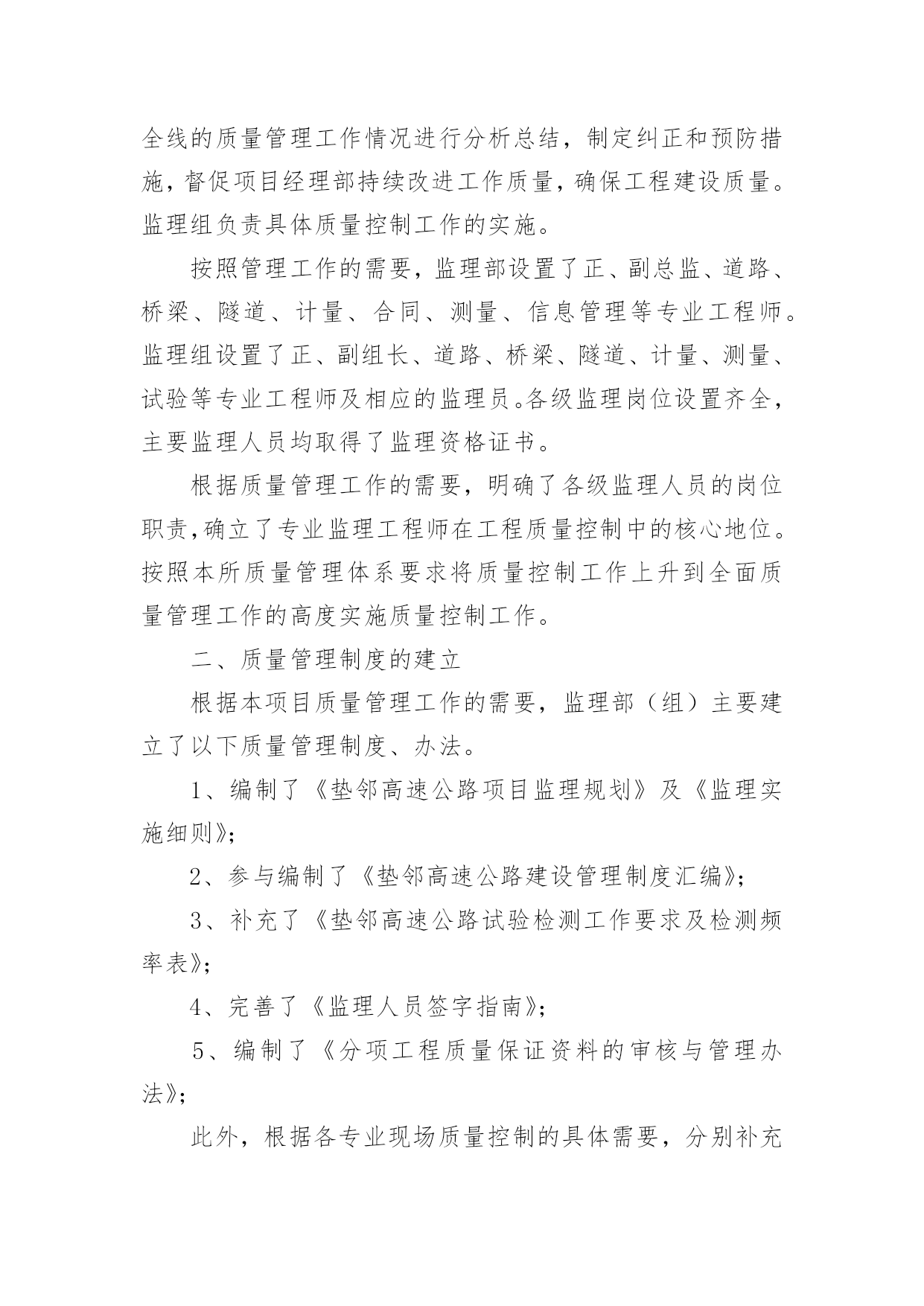 全线的质量管理工作情况进行分析总结，制定纠正和预防措施，督促项目经理部持续改进工作质量，确保工程建设质量。监理组负责具体质量控制工作的实施。

按照管理工作的需要，监理部设置了正、副总监、道路、桥梁、隧道、计量、合同、测量、信息管理等专业工程师。监理组设置了正、副组长、道路、桥梁、隧道、计量、测量、试验等专业工程师及相应的监理员。各级监理岗位设置齐全，主要监理人员均取得了监理资格证书。

根据质量管理工作的需要，明确了各级监理人员的岗位职责，确立了专业监理工程师在工程质量控制中的核心地位。按照本所质量管理体系要求将质量控制工作上升到全面质量管理工作的高度实施质量控制工作。

二、质量管理制度的建立

根据本项目质量管理工作的需要，监理部（组）主要建立了以下质量管理制度、办法。

1、编制了《垫邻高速公路项目监理规划》及《监理实施细则》;

2、参与编制了《垫邻高速公路建设管理制度汇编》;

3、补充了《垫邻高速公路试验检测工作要求及检测频率表》;

4、完善了《监理人员签字指南》;

5、编制了《分项工程质量保证资料的审核与管理办法》;

此外，根据各专业现场质量控制的具体需要，分别补充